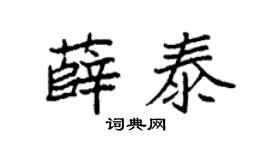 薛泰

词典网